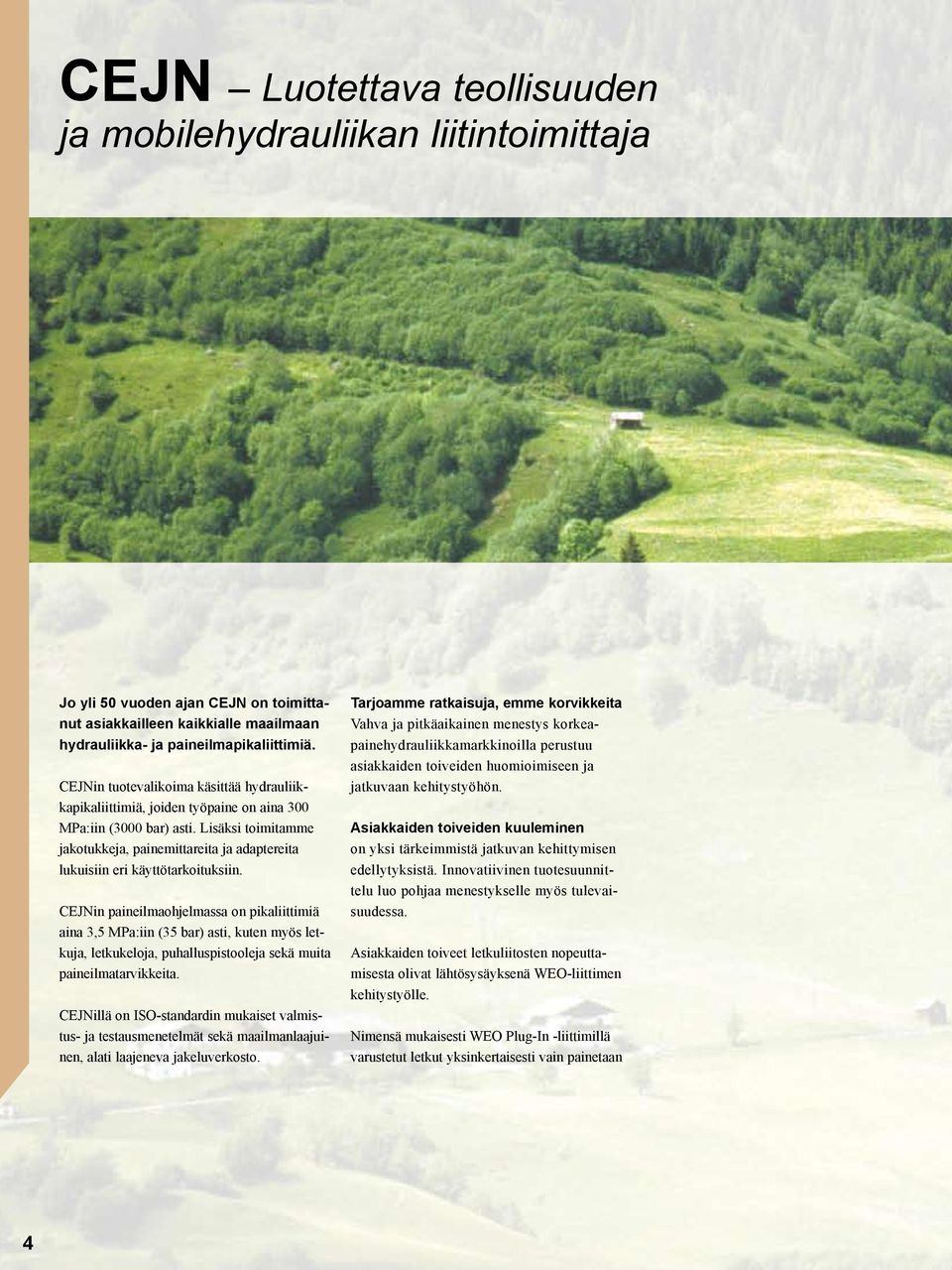 CEJN – Luotettava teollisuuden ja mobilehydrauliikan liitintoimittaja

Jo yli 50 vuoden ajan CEJN on toimittanut asiakkailleen kaikkialle maailmaan hydrauliikka- ja paineilmapikaliittimiä.

CEJNin tuotevalikoima käsittää hydrauliikkapikaliittimiä, joiden työpaine on aina 300 MPa:iin (3000 bar) asti. Lisäksi toimitamme jakotukkeja, painemittareita ja adaptereita lukuisiin eri käyttötarkoituksiin.

CEJNin paineilmaohjelmassa on pikaliittimiä aina 3,5 MPa:iin (35 bar) asti, kuten myös letkuja, letkukeloja, puhalluspistooleja sekä muita paineilmatarvikkeita.

CEJNillä on ISO-standardin mukaiset valmistus- ja testausmenetelmät sekä maailmanlaajuinen, alati laajeneva jakeluverkosto.

Tarjoamme ratkaisuja, emme korvikkeita
Vahva ja pitkäaikainen menestys korkeapainehydrauliikkamarkkinoilla perustuu asiakkaiden toiveiden huomioimiseen ja jatkuvaan kehitystyöhön.

Asiakkaiden toiveiden kuuleminen
on yksi tärkeimmistä jatkuvan kehittymisen edellytyksistä. Innovatiivinen tuotesuunnittelu luo pohjaa menestykselle myös tulevaisuudessa.

Asiakkaiden toiveet letkuliitosten nopeuttamisesta olivat lähtösysäyksenä WEO-liittimen kehitystyölle.

Nimensä mukaisesti WEO Plug-In -liittimillä varustetut letkut yksinkertaisesti vain painetaan

4